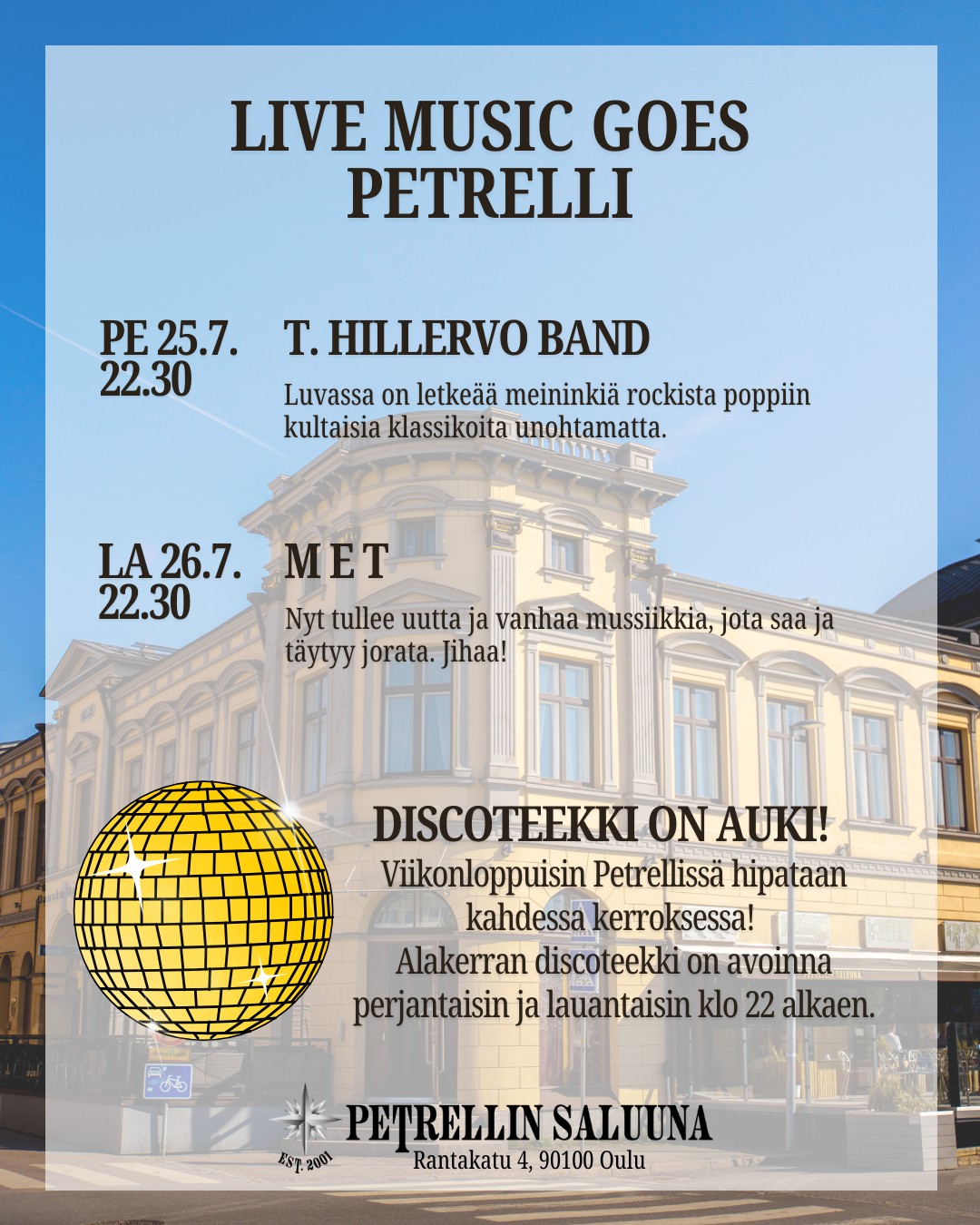 LIVE MUSIC GOES PETRELLI

PE 25.7.
22.30

T. HILLERVO BAND

Luvassa on letkeää meininkiä rockista poppiin kultaisia klassikoita unohtamatta.

LA 26.7.
22.30

M E T

Nyt tullee uutta ja vanhaa mussiikkia, jota saa ja täytyy jorata. Jihaa!

DISCOTEEKKI ON AUKI!
Viikonloppuisin Petrellissä hipataan kahdessa kerroksessa!
Alakerran discoteekki on avoinna perjantaisin ja lauantaisin klo 22 alkaen.

EST. 2001
PETRELLIN SALUUNA
Rantakatu 4, 90100 Oulu